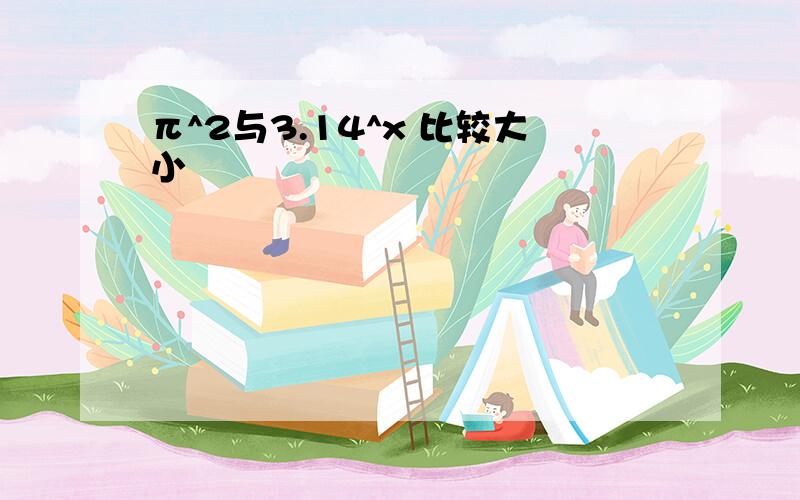 π^2与3.14^x 比较大小